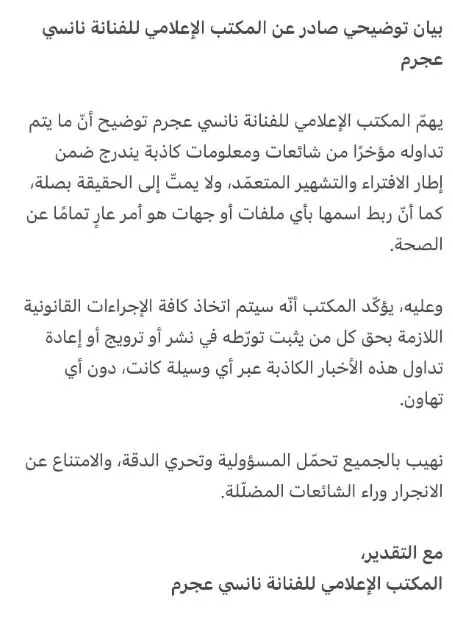 بيان توضيحي صادر عن المكتب الإعلامي للفنانة نانسي عجرم

يهمّ المكتب الإعلامي للفنانة نانسي عجرم توضيح أنّ ما يتم تداوله مؤخرًا من شائعات ومعلومات كاذبة يندرج ضمن إطار الافتراء والتشهير المتعمّد، ولا يمتّ إلى الحقيقة بصلة، كما أنّ ربط اسمها بأي ملفات أو جهات هو أمر عارٍ تمامًا عن الصحة.

وعليه، يؤكّد المكتب أنّه سيتم اتخاذ كافة الإجراءات القانونية اللازمة بحق كل من يثبت تورّطه في نشر أو ترويج أو إعادة تداول هذه الأخبار الكاذبة عبر أي وسيلة كانت، دون أي تهاون.

نهيب بالجميع تحمّل المسؤولية وتحري الدقة، والامتناع عن الانجرار وراء الشائعات المضلّلة.

مع التقدير،
المكتب الإعلامي للفنانة نانسي عجرم